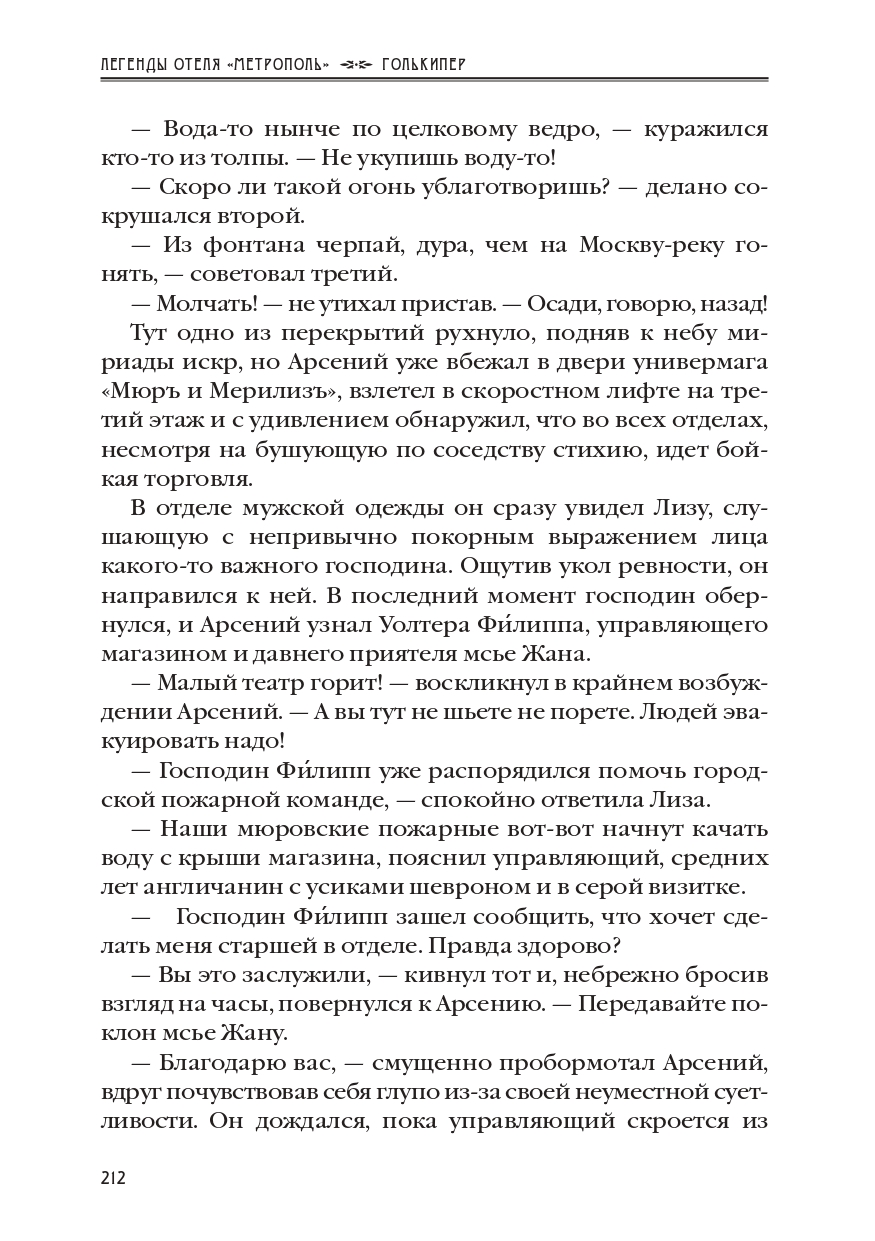 ЛЕГЕНДЫ ОТЕЛЯ «МЕТРОПОЛЬ» ГОЛЬКИПЕР

— Вода-то нынче по целковому ведро, — куражился кто-то из толпы. — Не укупишь воду-то!

— Скоро ли такой огонь ублаготворишь? — делано сокрушался второй.

— Из фонтана черпай, дура, чем на Москву-реку гонять, — советовал третий.

— Молчать! — не утихал пристав. — Осади, говорю, назад!

Тут одно из перекрытий рухнуло, подняв к небу мириады искр, но Арсений уже вбежал в двери универмага «Мюръ и Мерилизъ», взлетел в скоростном лифте на третий этаж и с удивлением обнаружил, что во всех отделах, несмотря на бушующую по соседству стихию, идет бойкая торговля.

В отделе мужской одежды он сразу увидел Лизу, слушающую с непривычно покорным выражением лица какого-то важного господина. Ощутив укол ревности, он направился к ней. В последний момент господин обернулся, и Арсений узнал Уолтера Фи́липпа, управляющего магазином и давнего приятеля мсье Жана.

— Малый театр горит! — воскликнул в крайнем возбуждении Арсений. — А вы тут не шьете не порете. Людей эвакуировать надо!

— Господин Фи́липп уже распорядился помочь городской пожарной команде, — спокойно ответила Лиза.

— Наши мюровские пожарные вот-вот начнут качать воду с крыши магазина, пояснил управляющий, средних лет англичанин с усиками шевроном и в серой визитке.

— Господин Фи́липп зашел сообщить, что хочет сделать меня старшей в отделе. Правда здорово?

— Вы это заслужили, — кивнул тот и, небрежно бросив взгляд на часы, повернулся к Арсению. — Передавайте поклон мсье Жану.

— Благодарю вас, — смущенно пробормотал Арсений, вдруг почувствовав себя глупо из-за своей неуместной суетливости. Он дождался, пока управляющий скроется из

212